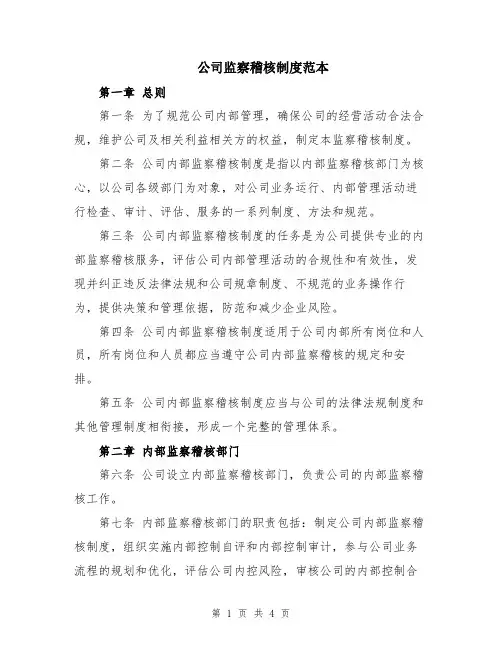 公司监察稽核制度范本

第一章 总则

第一条 为了规范公司内部管理，确保公司的经营活动合法合规，维护公司及相关利益相关方的权益，制定本监察稽核制度。

第二条 公司内部监察稽核制度是指以内部监察稽核部门为核心，以公司各级部门为对象，对公司业务运行、内部管理活动进行检查、审计、评估、服务的一系列制度、方法和规范。

第三条 公司内部监察稽核制度的任务是为公司提供专业的内部监察稽核服务，评估公司内部管理活动的合规性和有效性，发现并纠正违反法律法规和公司规章制度、不规范的业务操作行为，提供决策和管理依据，防范和减少企业风险。

第四条 公司内部监察稽核制度适用于公司内部所有岗位和人员，所有岗位和人员都应当遵守公司内部监察稽核的规定和安排。

第五条 公司内部监察稽核制度应当与公司的法律法规制度和其他管理制度相衔接，形成一个完整的管理体系。

第二章 内部监察稽核部门

第六条 公司设立内部监察稽核部门，负责公司的内部监察稽核工作。

第七条 内部监察稽核部门的职责包括：制定公司内部监察稽核制度，组织实施内部控制自评和内部控制审计，参与公司业务流程的规划和优化，评估公司内控风险，审核公司的内部控制合

第 1 页 共 4 页